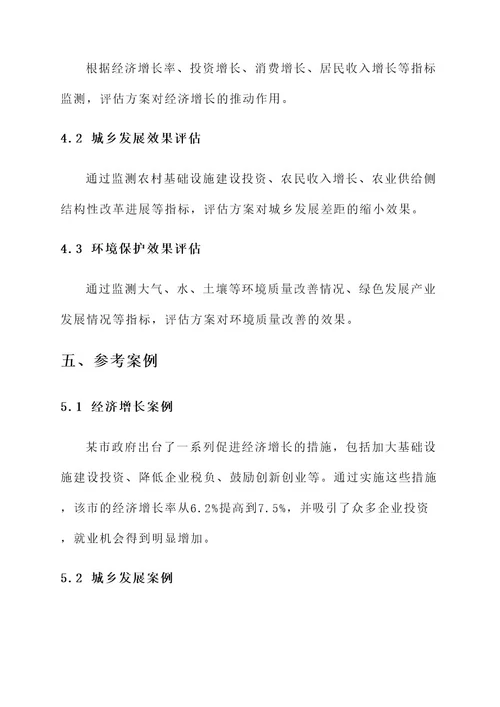 根据经济增长率、投资增长、消费增长、居民收入增长等指标监测，评估方案对经济增长的推动作用。

4.2 城乡发展效果评估

通过监测农村基础设施建设投资、农民收入增长、农业供给侧结构性改革进展等指标，评估方案对城乡发展差距的缩小效果。

4.3 环境保护效果评估

通过监测大气、水、土壤等环境质量改善情况、绿色发展产业发展情况等指标，评估方案对环境质量改善的效果。

五、参考案例

5.1 经济增长案例

某市政府出台了一系列促进经济增长的措施，包括加大基础设施建设投资、降低企业税负、鼓励创新创业等。通过实施这些措施，该市的经济增长率从6.2%提高到7.5%，并吸引了众多企业投资，就业机会得到明显增加。

5.2 城乡发展案例